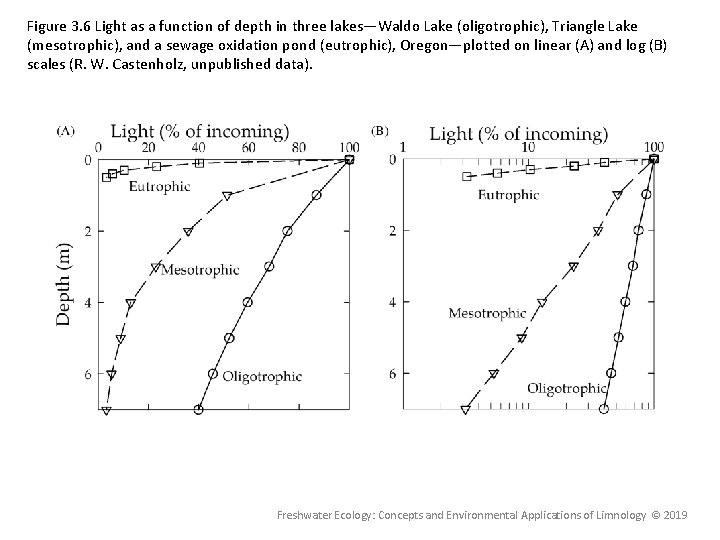 Figure 3.6 Light as a function of depth in three lakes—Waldo Lake (oligotrophic), Triangle Lake (mesotrophic), and a sewage oxidation pond (eutrophic), Oregon—plotted on linear (A) and log (B) scales (R. W. Castenholz, unpublished data).

(A) Light (% of incoming)
0 20 40 60 80 100
0 2 4 6
Depth (m)
Eutrophic
Mesotrophic
Oligotrophic

(B) Light (% of incoming)
1 10 100
0 2 4 6
Eutrophic
Mesotrophic
Oligotrophic

Freshwater Ecology: Concepts and Environmental Applications of Limnology © 2019